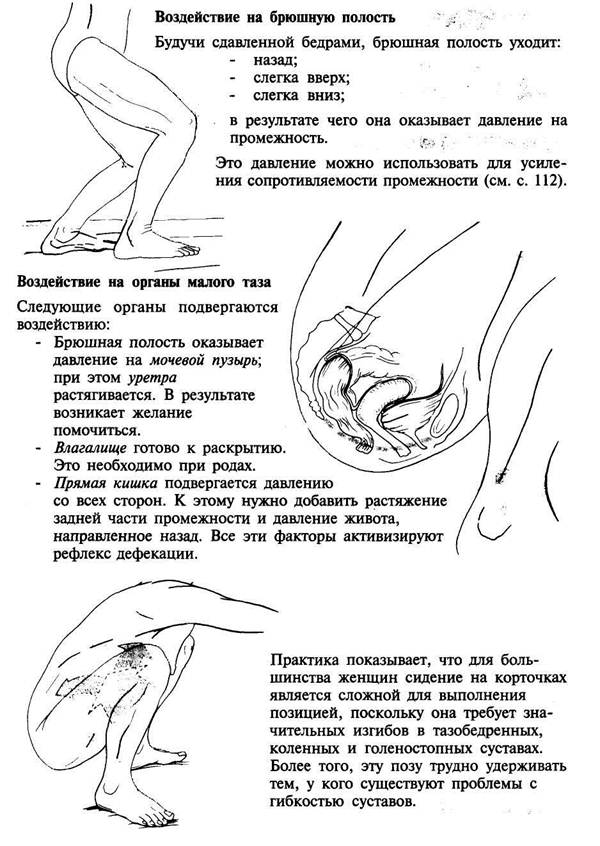 Воздействие на брюшную полость

Будучи сдавленной бедрами, брюшная полость уходит:
- назад;
- слегка вверх;
- слегка вниз;

в результате чего она оказывает давление на промежность.

Это давление можно использовать для усиления сопротивляемости промежности (см. с. 112).

Воздействие на органы малого таза

Следующие органы подвергаются воздействию:
- Брюшная полость оказывает давление на мочевой пузырь; при этом уретра растягивается. В результате возникает желание помочиться.
- Влагалище готово к раскрытию. Это необходимо при родах.
- Прямая кишка подвергается давлению со всех сторон. К этому нужно добавить растяжение задней части промежности и давление живота, направленное назад. Все эти факторы активизируют рефлекс дефекации.

Практика показывает, что для большинства женщин сидение на корточках является сложной для выполнения позицией, поскольку она требует значительных изгибов в тазобедренных, коленных и голеностопных суставах. Более того, эту позу трудно удерживать тем, у кого существуют проблемы с гибкостью суставов.